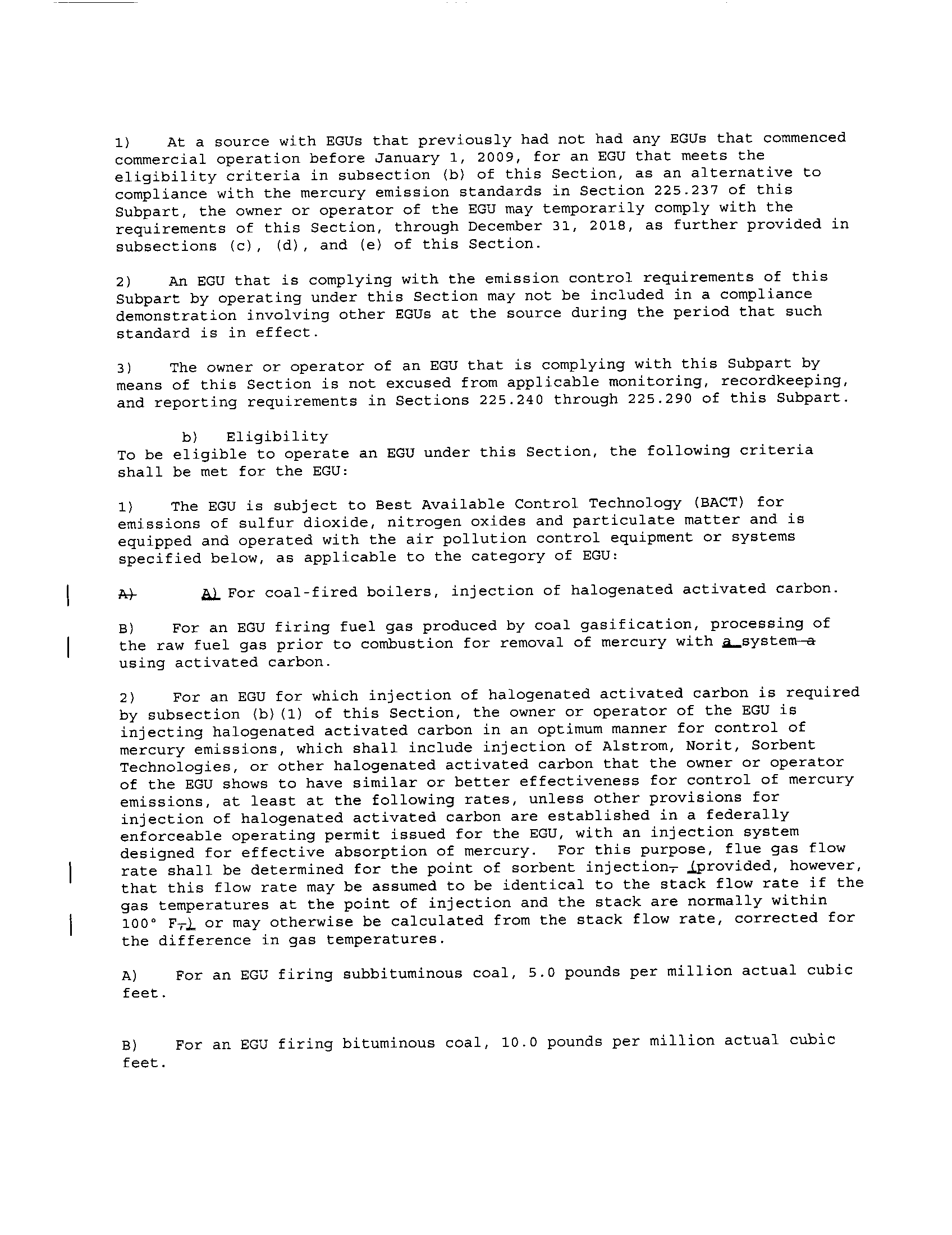 1) At a source with EGUs that previously had not had any EGUs that commenced commercial operation before January 1, 2009, for an EGU that meets the eligibility criteria in subsection (b) of this Section, as an alternative to compliance with the mercury emission standards in Section 225.237 of this Subpart, the owner or operator of the EGU may temporarily comply with the requirements of this Section, through December 31, 2018, as further provided in subsections (c), (d), and (e) of this Section.

2) An EGU that is complying with the emission control requirements of this Subpart by operating under this Section may not be included in a compliance demonstration involving other EGUs at the source during the period that such standard is in effect.

3) The owner or operator of an EGU that is complying with this Subpart by means of this Section is not excused from applicable monitoring, recordkeeping, and reporting requirements in Sections 225.240 through 225.290 of this Subpart.

b) Eligibility
To be eligible to operate an EGU under this Section, the following criteria shall be met for the EGU:

1) The EGU is subject to Best Available Control Technology (BACT) for emissions of sulfur dioxide, nitrogen oxides and particulate matter and is equipped and operated with the air pollution control equipment or systems specified below, as applicable to the category of EGU:

A) A) For coal-fired boilers, injection of halogenated activated carbon.

B) For an EGU firing fuel gas produced by coal gasification, processing of the raw fuel gas prior to combustion for removal of mercury with a system a using activated carbon.

2) For an EGU for which injection of halogenated activated carbon is required by subsection (b)(1) of this Section, the owner or operator of the EGU is injecting halogenated activated carbon in an optimum manner for control of mercury emissions, which shall include injection of Alstrom, Norit, Sorbent Technologies, or other halogenated activated carbon that the owner or operator of the EGU shows to have similar or better effectiveness for control of mercury emissions, at least at the following rates, unless other provisions for injection of halogenated activated carbon are established in a federally enforceable operating permit issued for the EGU, with an injection system designed for effective absorption of mercury. For this purpose, flue gas flow rate shall be determined for the point of sorbent injection, (provided, however, that this flow rate may be assumed to be identical to the stack flow rate if the gas temperatures at the point of injection and the stack are normally within 100° F,) or may otherwise be calculated from the stack flow rate, corrected for the difference in gas temperatures.

A) For an EGU firing subbituminous coal, 5.0 pounds per million actual cubic feet.

B) For an EGU firing bituminous coal, 10.0 pounds per million actual cubic feet.